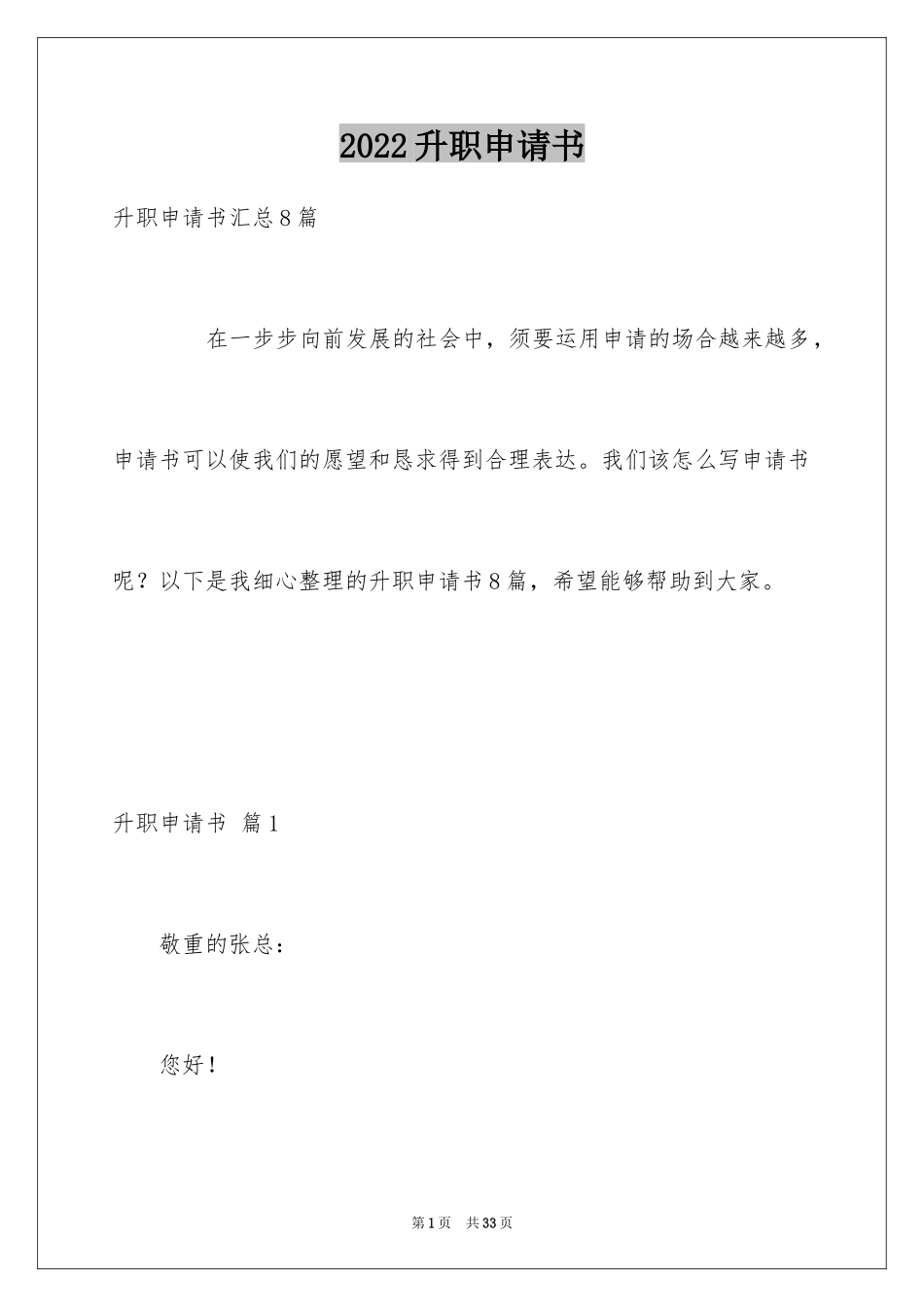 2022升职申请书

升职申请书汇总8篇

在一步步向前发展的社会中，须要运用申请的场合越来越多，申请书可以使我们的愿望和恳求得到合理表达。我们该怎么写申请书呢？以下是我细心整理的升职申请书8篇，希望能够帮助到大家。

升职申请书 篇1

敬重的张总：

您好！

第1页 共33页